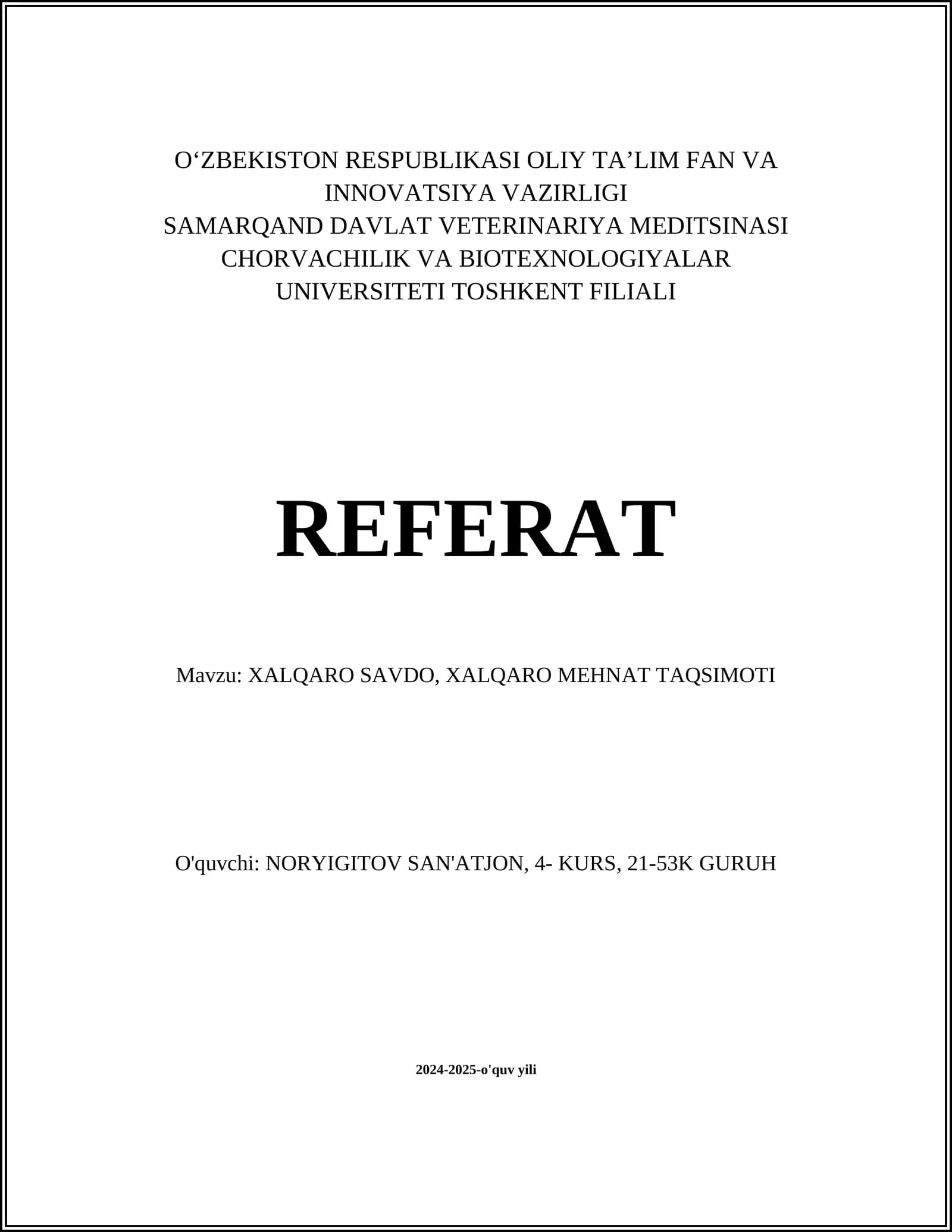 O'ZBEKISTON RESPUBLIKASI OLIY TA'LIM FAN VA INNOVATSIYA VAZIRLIGI
SAMARQAND DAVLAT VETERINARIYA MEDITSINASI CHORVACHILIK VA BIOTEXNOLOGIYALAR UNIVERSITETI TOSHKENT FILIALI

REFERAT

Mavzu: XALQARO SAVDO, XALQARO MEHNAT TAQSIMOTI

O'quvchi: NORYIGITOV SAN'ATJON, 4- KURS, 21-53K GURUH

2024-2025-o'quv yili